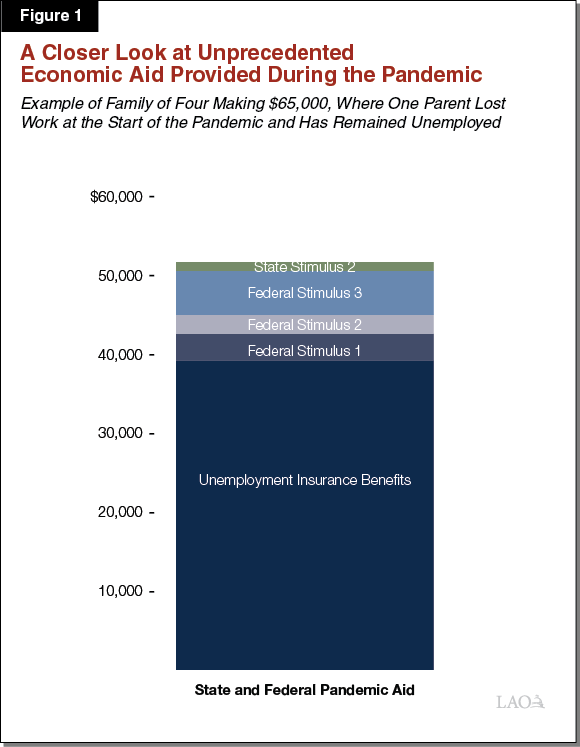 Figure 1

A Closer Look at Unprecedented Economic Aid Provided During the Pandemic

Example of Family of Four Making $65,000, Where One Parent Lost Work at the Start of the Pandemic and Has Remained Unemployed

$60,000
50,000
40,000
30,000
20,000
10,000

State Stimulus 2
Federal Stimulus 3
Federal Stimulus 2
Federal Stimulus 1
Unemployment Insurance Benefits

State and Federal Pandemic Aid

LAO